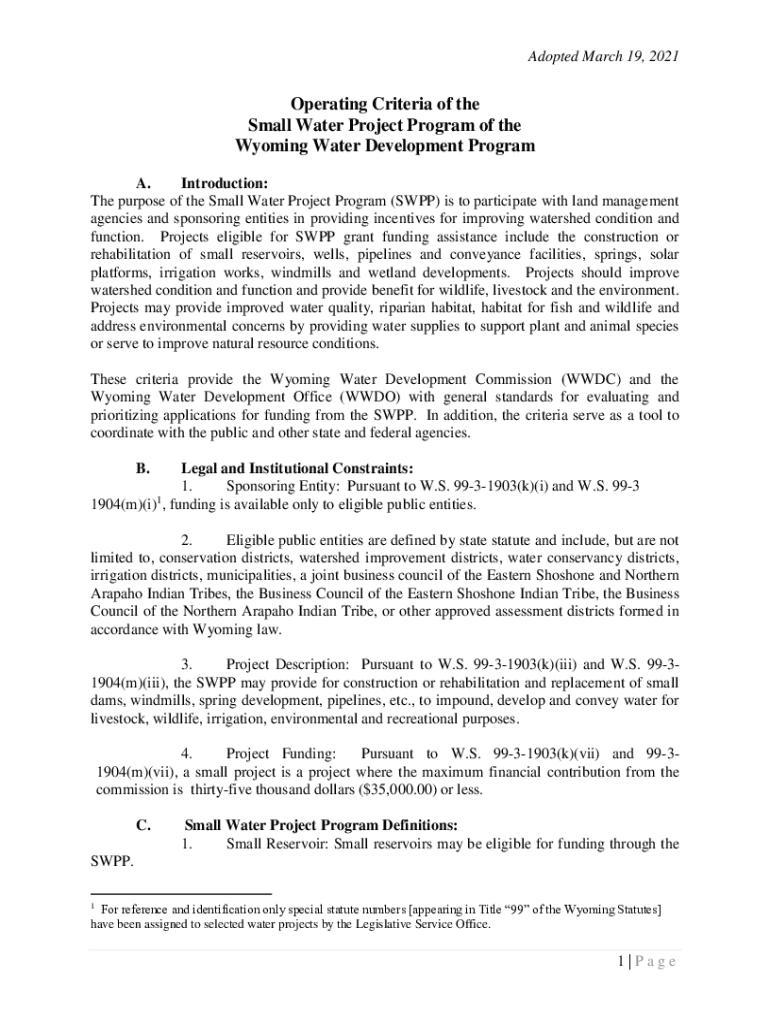 Adopted March 19, 2021

Operating Criteria of the
Small Water Project Program of the
Wyoming Water Development Program

A. Introduction:
The purpose of the Small Water Project Program (SWPP) is to participate with land management agencies and sponsoring entities in providing incentives for improving watershed condition and function. Projects eligible for SWPP grant funding assistance include the construction or rehabilitation of small reservoirs, wells, pipelines and conveyance facilities, springs, solar platforms, irrigation works, windmills and wetland developments. Projects should improve watershed condition and function and provide benefit for wildlife, livestock and the environment. Projects may provide improved water quality, riparian habitat, habitat for fish and wildlife and address environmental concerns by providing water supplies to support plant and animal species or serve to improve natural resource conditions.

These criteria provide the Wyoming Water Development Commission (WWDC) and the Wyoming Water Development Office (WWDO) with general standards for evaluating and prioritizing applications for funding from the SWPP. In addition, the criteria serve as a tool to coordinate with the public and other state and federal agencies.

B. Legal and Institutional Constraints:
1. Sponsoring Entity: Pursuant to W.S. 99-3-1903(k)(i) and W.S. 99-3 1904(m)(i)$^1$, funding is available only to eligible public entities.

2. Eligible public entities are defined by state statute and include, but are not limited to, conservation districts, watershed improvement districts, water conservancy districts, irrigation districts, municipalities, a joint business council of the Eastern Shoshone and Northern Arapaho Indian Tribes, the Business Council of the Eastern Shoshone Indian Tribe, the Business Council of the Northern Arapaho Indian Tribe, or other approved assessment districts formed in accordance with Wyoming law.

3. Project Description: Pursuant to W.S. 99-3-1903(k)(iii) and W.S. 99-3-1904(m)(iii), the SWPP may provide for construction or rehabilitation and replacement of small dams, windmills, spring development, pipelines, etc., to impound, develop and convey water for livestock, wildlife, irrigation, environmental and recreational purposes.

4. Project Funding: Pursuant to W.S. 99-3-1903(k)(vii) and 99-3-1904(m)(vii), a small project is a project where the maximum financial contribution from the commission is thirty-five thousand dollars ($35,000.00) or less.

C. Small Water Project Program Definitions:
1. Small Reservoir: Small reservoirs may be eligible for funding through the SWPP.

$^1$ For reference and identification only special statute numbers [appearing in Title “99” of the Wyoming Statutes] have been assigned to selected water projects by the Legislative Service Office.

1 | P a g e